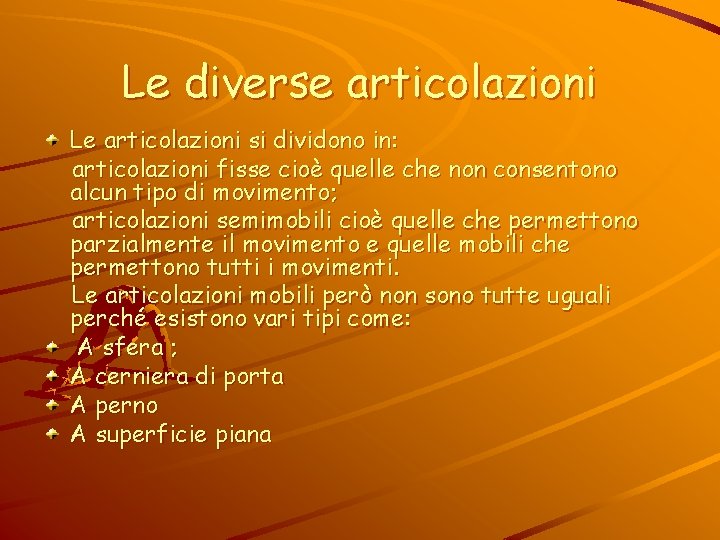 Le diverse articolazioni

• Le articolazioni si dividono in:

articolazioni fisse cioè quelle che non consentono alcun tipo di movimento;

articolazioni semimobili cioè quelle che permettono parzialmente il movimento e quelle mobili che permettono tutti i movimenti.

Le articolazioni mobili però non sono tutte uguali perché esistono vari tipi come:

• A sfera ;
• A cerniera di porta
• A perno
• A superficie piana